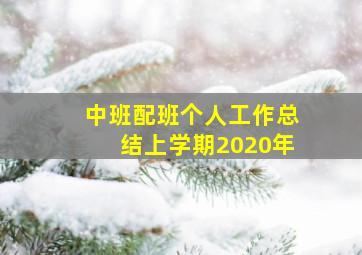 中班配班个人工作总结上学期2020年